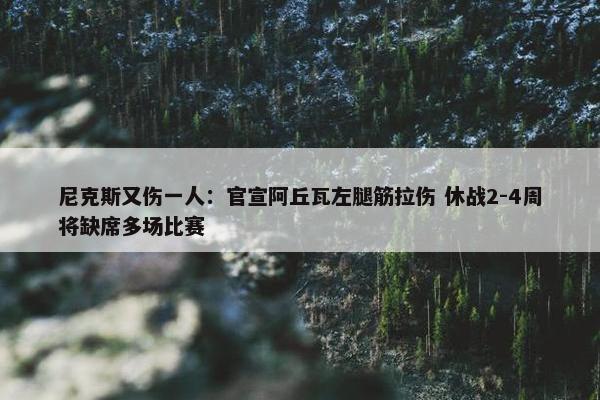 尼克斯又伤一人：官宣阿丘瓦左腿筋拉伤 休战2-4周将缺席多场比赛